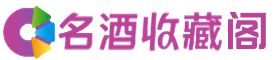 名酒收藏阁